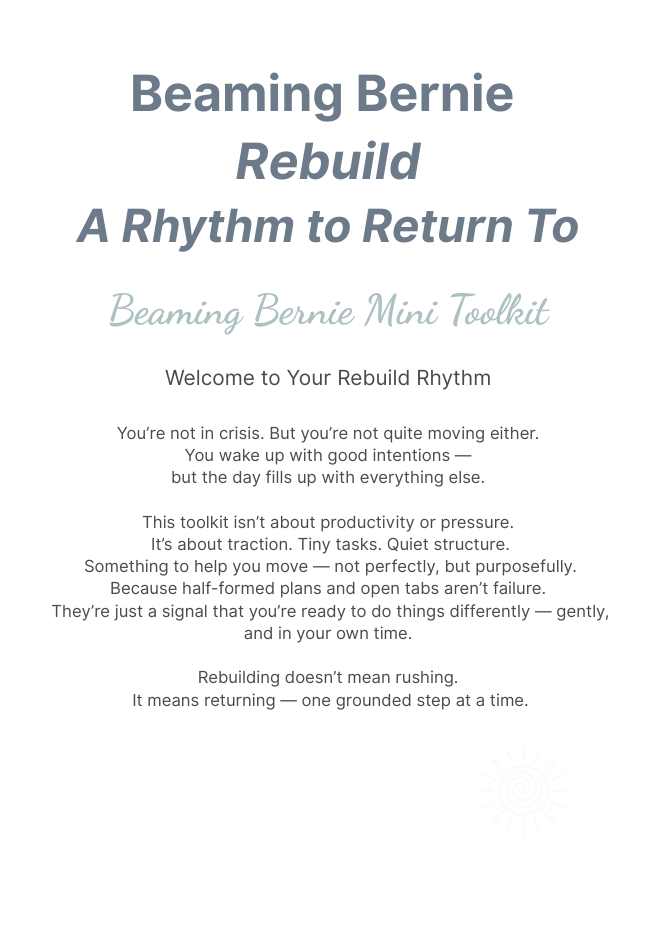 Beaming Bernie
Rebuild
A Rhythm to Return To

Beaming Bernie Mini Toolkit

Welcome to Your Rebuild Rhythm

You're not in crisis. But you're not quite moving either.
You wake up with good intentions —
but the day fills up with everything else.

This toolkit isn't about productivity or pressure.
It's about traction. Tiny tasks. Quiet structure.
Something to help you move — not perfectly, but purposefully.
Because half-formed plans and open tabs aren't failure.
They're just a signal that you're ready to do things differently — gently, and in your own time.

Rebuilding doesn't mean rushing.
It means returning — one grounded step at a time.